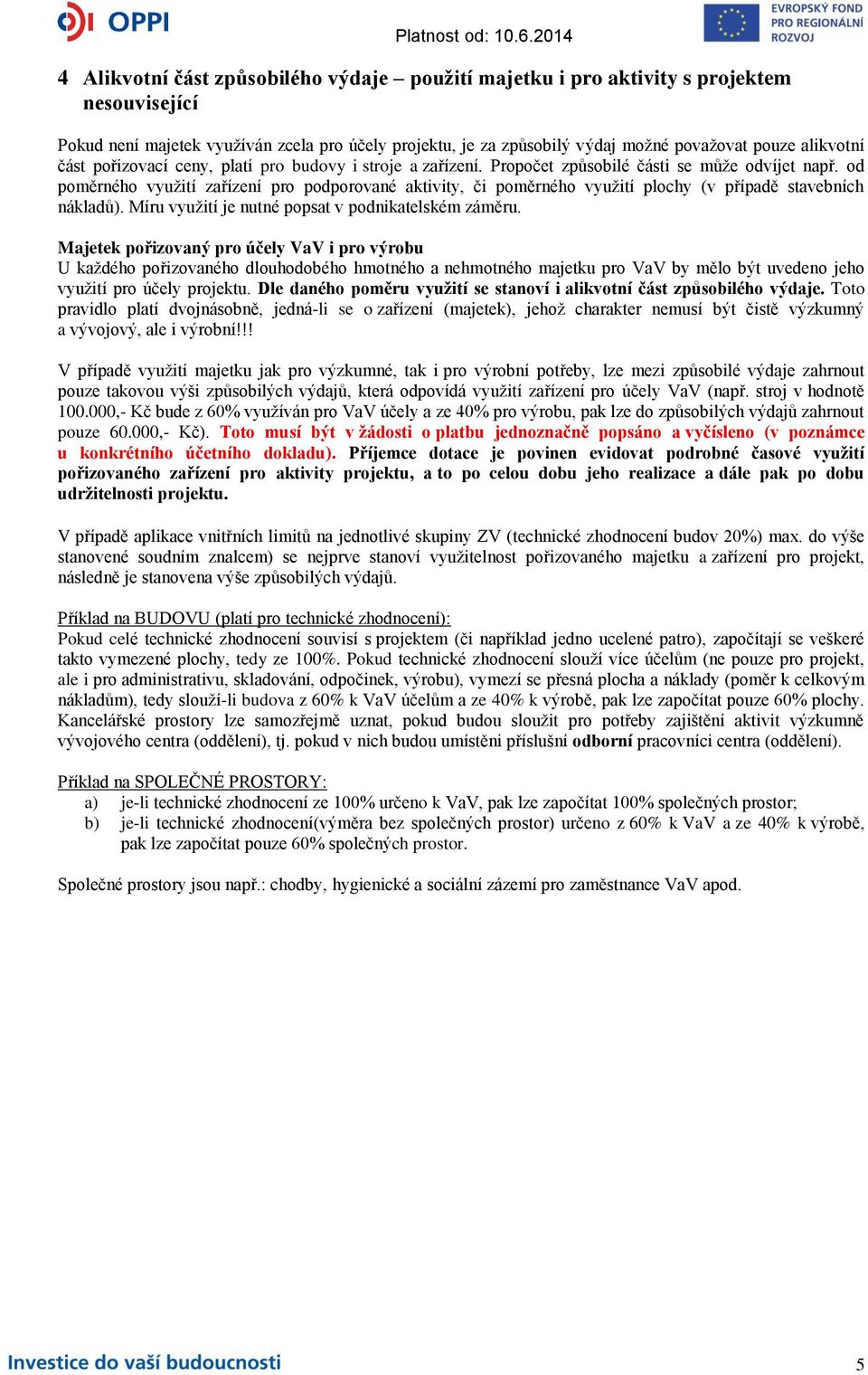 OPPI

Platnost od: 10.6.2014

EVROPSKÝ FOND PRO REGIONÁLNÍ ROZVOJ

4 Alikvotní část způsobilého výdaje – použití majetku i pro aktivity s projektem nesouvisející

Pokud není majetek využíván zcela pro účely projektu, je za způsobilý výdaj možné považovat pouze alikvotní část pořizovací ceny, platí pro budovy i stroje a zařízení. Propočet způsobilé části se může odvíjet např. od poměrného využití zařízení pro podporované aktivity, či poměrného využití plochy (v případě stavebních nákladů). Míru využití je nutné popsat v podnikatelském záměru.

Majetek pořizovaný pro účely VaV i pro výrobu
U každého pořizovaného dlouhodobého hmotného a nehmotného majetku pro VaV by mělo být uvedeno jeho využití pro účely projektu. Dle daného poměru využití se stanoví i alikvotní část způsobilého výdaje. Toto pravidlo platí dvojnásobně, jedná-li se o zařízení (majetek), jehož charakter nemusí být čistě výzkumný a vývojový, ale i výrobní!!!

V případě využití majetku jak pro výzkumné, tak i pro výrobní potřeby, lze mezi způsobilé výdaje zahrnout pouze takovou výši způsobilých výdajů, která odpovídá využití zařízení pro účely VaV (např. stroj v hodnotě 100.000,- Kč bude z 60% využíván pro VaV účely a ze 40% pro výrobu, pak lze do způsobilých výdajů zahrnout pouze 60.000,- Kč). Toto musí být v žádosti o platbu jednoznačně popsáno a vyčísleno (v poznámce u konkrétního účetního dokladu). Příjemce dotace je povinen evidovat podrobné časové využití pořizovaného zařízení pro aktivity projektu, a to po celou dobu jeho realizace a dále pak po dobu udržitelnosti projektu.

V případě aplikace vnitřních limitů na jednotlivé skupiny ZV (technické zhodnocení budov 20%) max. do výše stanovené soudním znalcem) se nejprve stanoví využitelnost pořizovaného majetku a zařízení pro projekt, následně je stanovena výše způsobilých výdajů.

Příklad na BUDOVU (platí pro technické zhodnocení):
Pokud celé technické zhodnocení souvisí s projektem (či například jedno ucelené patro), započítají se veškeré takto vymezené plochy, tedy ze 100%. Pokud technické zhodnocení slouží více účelům (ne pouze pro projekt, ale i pro administrativu, skladování, odpočinek, výrobu), vymezí se přesná plocha a náklady (poměr k celkovým nákladům), tedy slouží-li budova z 60% k VaV účelům a ze 40% k výrobě, pak lze započítat pouze 60% plochy. Kancelářské prostory lze samozřejmě uznat, pokud budou sloužit pro potřeby zajištění aktivit výzkumně vývojového centra (oddělení), tj. pokud v nich budou umístěni příslušní odborní pracovníci centra (oddělení).

Příklad na SPOLEČNÉ PROSTORY:
a) je-li technické zhodnocení ze 100% určeno k VaV, pak lze započítat 100% společných prostor;
b) je-li technické zhodnocení(výměra bez společných prostor) určeno z 60% k VaV a ze 40% k výrobě, pak lze započítat pouze 60% společných prostor.

Společné prostory jsou např.: chodby, hygienické a sociální zázemí pro zaměstnance VaV apod.

Investice do vaší budoucnosti

5